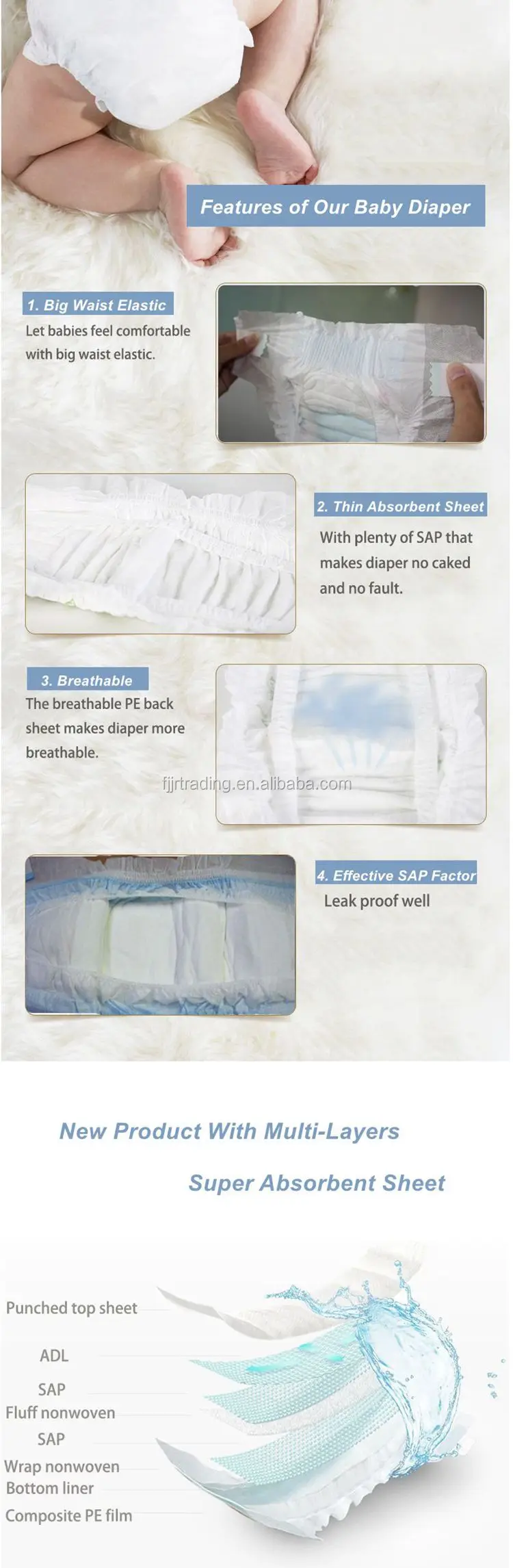 Features of Our Baby Diaper

1. Big Waist Elastic

Let babies feel comfortable with big waist elastic.

2. Thin Absorbent Sheet

With plenty of SAP that makes diaper no caked and no fault.

3. Breathable

The breathable PE back sheet makes diaper more breathable.

4. Effective SAP Factor

Leak proof well

New Product With Multi-Layers

Super Absorbent Sheet

Punched top sheet
ADL
SAP
Fluff nonwoven
SAP
Wrap nonwoven
Bottom liner
Composite PE film

fjjrtrading.en.alibaba.com